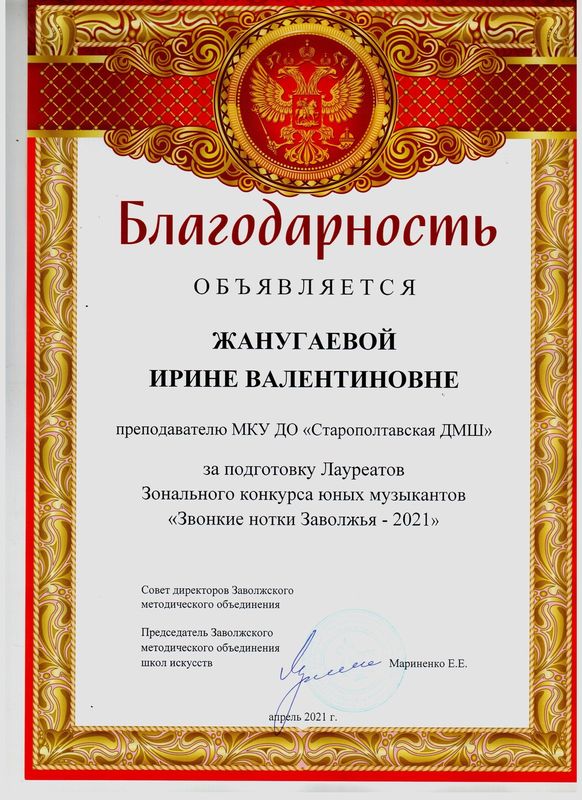 Благодарность

ОБЪЯВЛЯЕТСЯ

ЖАНУГАЕВОЙ
ИРИНЕ ВАЛЕНТИНОВНЕ

преподавателю МКУ ДО «Старополтавская ДМШ»

за подготовку Лауреатов
Зонального конкурса юных музыкантов
«Звонкие нотки Заволжья - 2021»

Совет директоров Заволжского
методического объединения

Председатель Заволжского
методического объединения
школ искусств

Мариненко Е.Е.

апрель 2021 г.